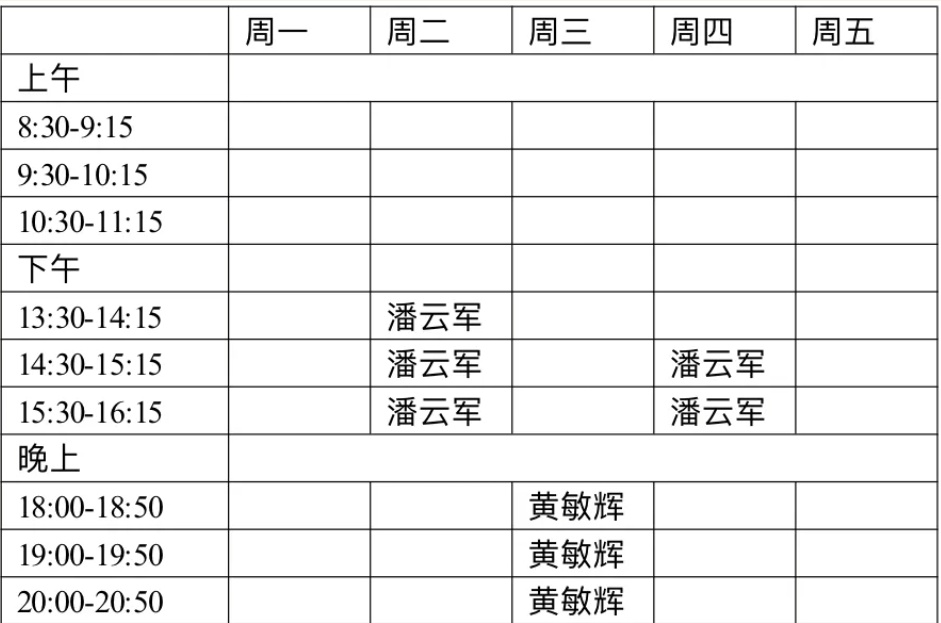 |  | 周一 | 周二 | 周三 | 周四 | 周五 |
|---|---|---|---|---|---|
| 上午 |  |  |  |  |  |
| 8:30-9:15 |  |  |  |  |  |
| 9:30-10:15 |  |  |  |  |  |
| 10:30-11:15 |  |  |  |  |  |
| 下午 |  |  |  |  |  |
| 13:30-14:15 |  | 潘云军 |  |  |  |
| 14:30-15:15 |  | 潘云军 |  | 潘云军 |  |
| 15:30-16:15 |  | 潘云军 |  | 潘云军 |  |
| 晚上 |  |  |  |  |  |
| 18:00-18:50 |  |  | 黄敏辉 |  |  |
| 19:00-19:50 |  |  | 黄敏辉 |  |  |
| 20:00-20:50 |  |  | 黄敏辉 |  |  |